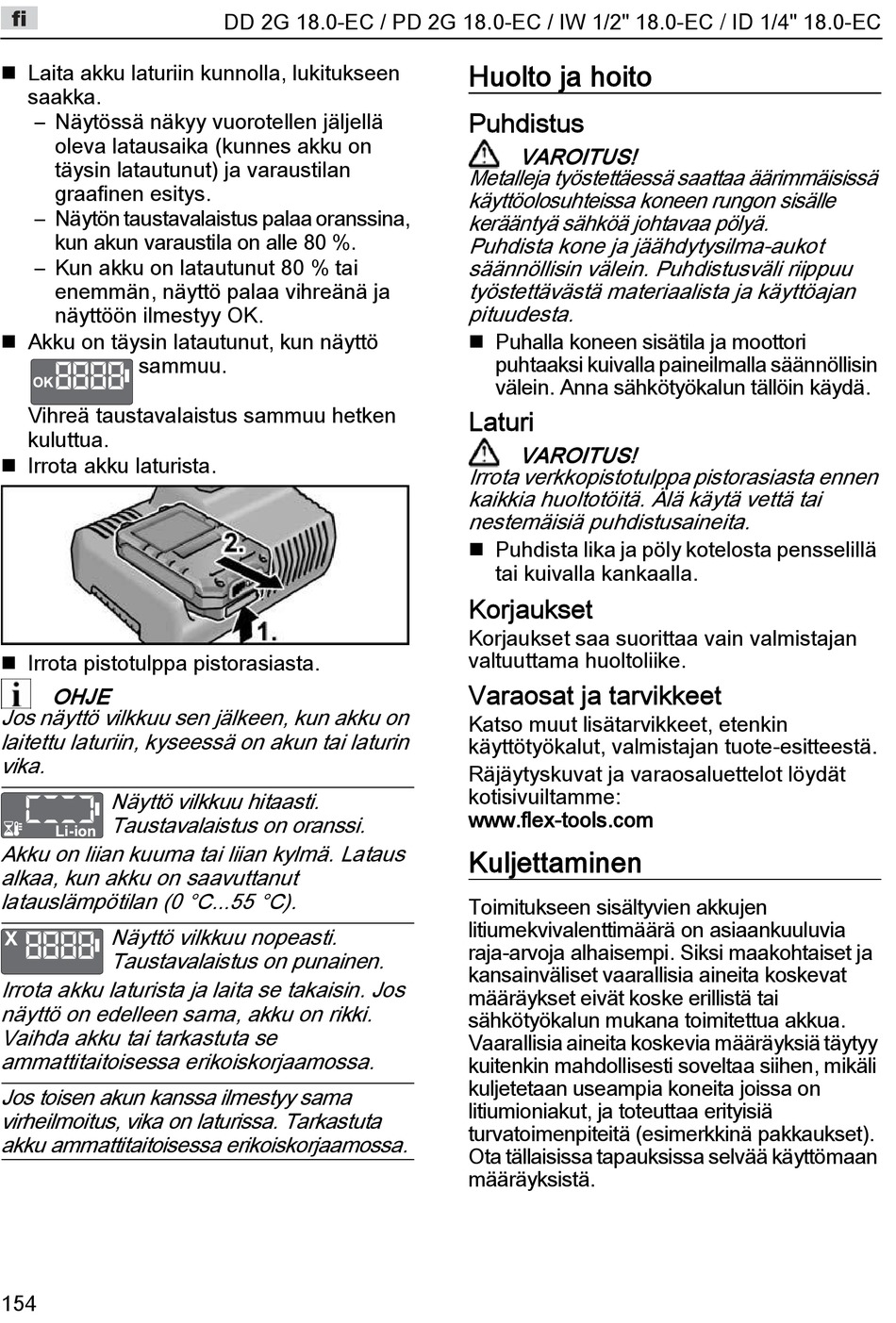 fi DD 2G 18.0-EC / PD 2G 18.0-EC / IW 1/2" 18.0-EC / ID 1/4" 18.0-EC

■ Laita akku laturiin kunnolla, lukitukseen saakka.
– Näytössä näkyy vuorotellen jäljellä oleva latausaika (kunnes akku on täysin latautunut) ja varaustilan graafinen esitys.
– Näytön taustavalaistus palaa oranssina, kun akun varaustila on alle 80 %.
– Kun akku on latautunut 80 % tai enemmän, näyttö palaa vihreänä ja näyttöön ilmestyy OK.
■ Akku on täysin latautunut, kun näyttö OK 8888 sammuu.
Vihreä taustavalaistus sammuu hetken kuluttua.
■ Irrota akku laturista.

2.
1.

■ Irrota pistotulppa pistorasiasta.

OHJE
Jos näyttö vilkkuu sen jälkeen, kun akku on laitettu laturiin, kyseessä on akun tai laturin vika.

Li-ion Näyttö vilkkuu hitaasti. Taustavalaistus on oranssi.
Akku on liian kuuma tai liian kylmä. Lataus alkaa, kun akku on saavuttanut latauslämpötilan (0 °C...55 °C).

X 8888 Näyttö vilkkuu nopeasti. Taustavalaistus on punainen.
Irrota akku laturista ja laita se takaisin. Jos näyttö on edelleen sama, akku on rikki. Vaihda akku tai tarkastuta se ammattitaitoisessa erikoiskorjaamossa.

Jos toisen akun kanssa ilmestyy sama virheilmoitus, vika on laturissa. Tarkastuta akku ammattitaitoisessa erikoiskorjaamossa.

Huolto ja hoito

Puhdistus

VAROITUS!
Metalleja työstettäessä saattaa äärimmäisissä käyttöolosuhteissa koneen rungon sisälle kerääntyä sähköä johtavaa pölyä.
Puhdista kone ja jäähdytysilma-aukot säännöllisin välein. Puhdistusväli riippuu työstettävästä materiaalista ja käyttöajan pituudesta.
■ Puhalla koneen sisätila ja moottori puhtaaksi kuivalla paineilmalla säännöllisin välein. Anna sähkötyökalun tällöin käydä.

Laturi

VAROITUS!
Irrota verkkopistotulppa pistorasiasta ennen kaikkia huoltotöitä. Älä käytä vettä tai nestemäisiä puhdistusaineita.
■ Puhdista lika ja pöly kotelosta pensselillä tai kuivalla kankaalla.

Korjaukset
Korjaukset saa suorittaa vain valmistajan valtuuttama huoltoliike.

Varaosat ja tarvikkeet
Katso muut lisätarvikkeet, etenkin käyttötyökalut, valmistajan tuote-esitteestä.
Räjäytyskuvat ja varaosaluettelot löydät kotisivuiltamme:
www.flex-tools.com

Kuljettaminen
Toimitukseen sisältyvien akkujen litiumekvivalenttimäärä on asiaankuuluvia raja-arvoja alhaisempi. Siksi maakohtaiset ja kansainväliset vaarallisia aineita koskevat määräykset eivät koske erillistä tai sähkötyökalun mukana toimitettua akkua. Vaarallisia aineita koskevia määräyksiä täytyy kuitenkin mahdollisesti soveltaa siihen, mikäli kuljetetaan useampia koneita joissa on litiumioniakut, ja toteuttaa erityisiä turvatoimenpiteitä (esimerkkinä pakkaukset). Ota tällaisissa tapauksissa selvää käyttömaan määräyksistä.

154